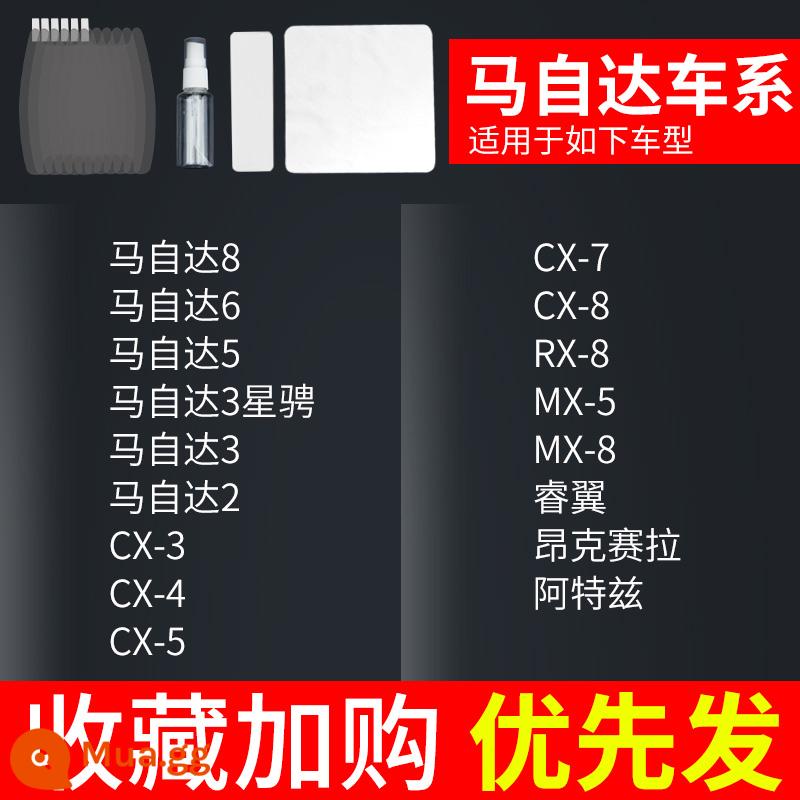 马自达车系
适用于如下车型

马自达8
马自达6
马自达5
马自达3星骋
马自达3
马自达2
CX-3
CX-4
CX-5

CX-7
CX-8
RX-8
MX-5
MX-8
睿翼
昂克赛拉
阿特兹

收藏加购 优先发

Mua.gg